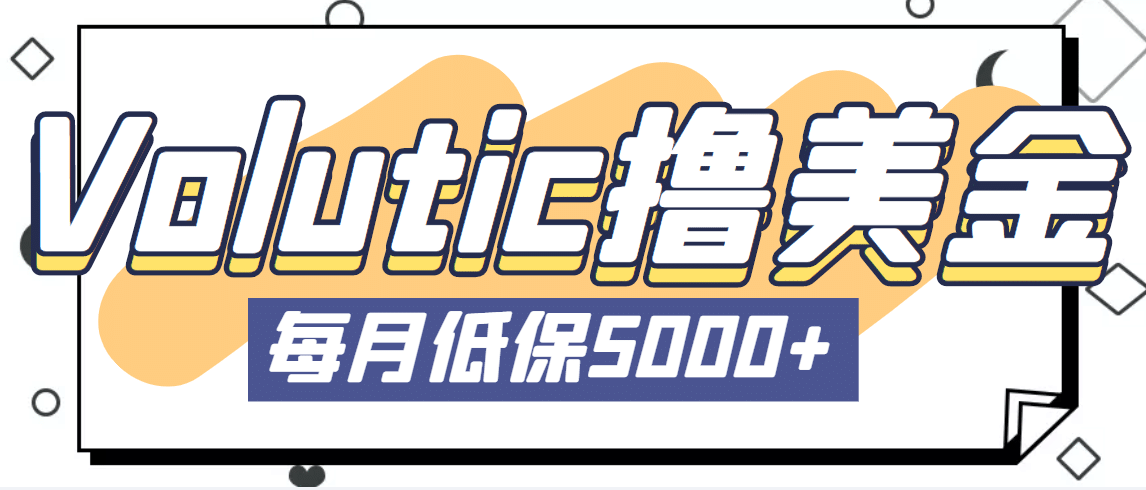 Volutic撸美金

每月低保5000+